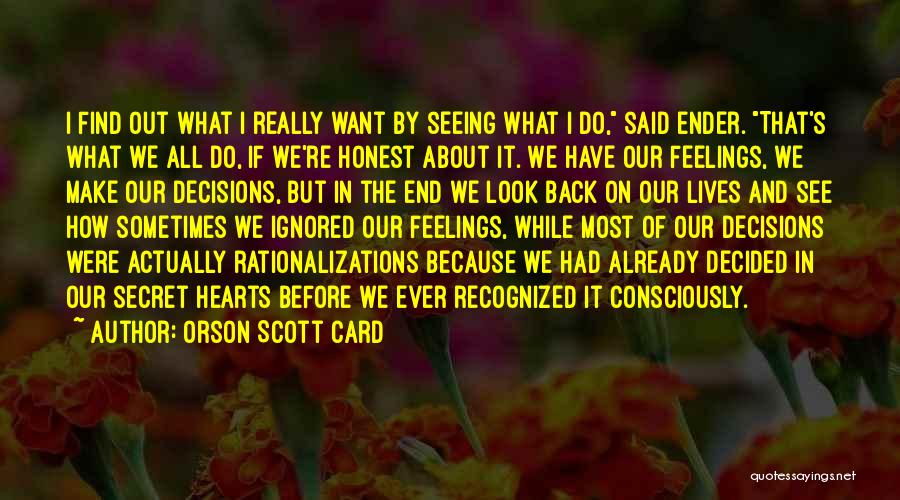 I FIND OUT WHAT I REALLY WANT BY SEEING WHAT I DO," SAID ENDER. "THAT'S WHAT WE ALL DO, IF WE'RE HONEST ABOUT IT. WE HAVE OUR FEELINGS, WE MAKE OUR DECISIONS, BUT IN THE END WE LOOK BACK ON OUR LIVES AND SEE HOW SOMETIMES WE IGNORED OUR FEELINGS, WHILE MOST OF OUR DECISIONS WERE ACTUALLY RATIONALIZATIONS BECAUSE WE HAD ALREADY DECIDED IN OUR SECRET HEARTS BEFORE WE EVER RECOGNIZED IT CONSCIOUSLY.

~ AUTHOR: ORSON SCOTT CARD

quotessayings.net